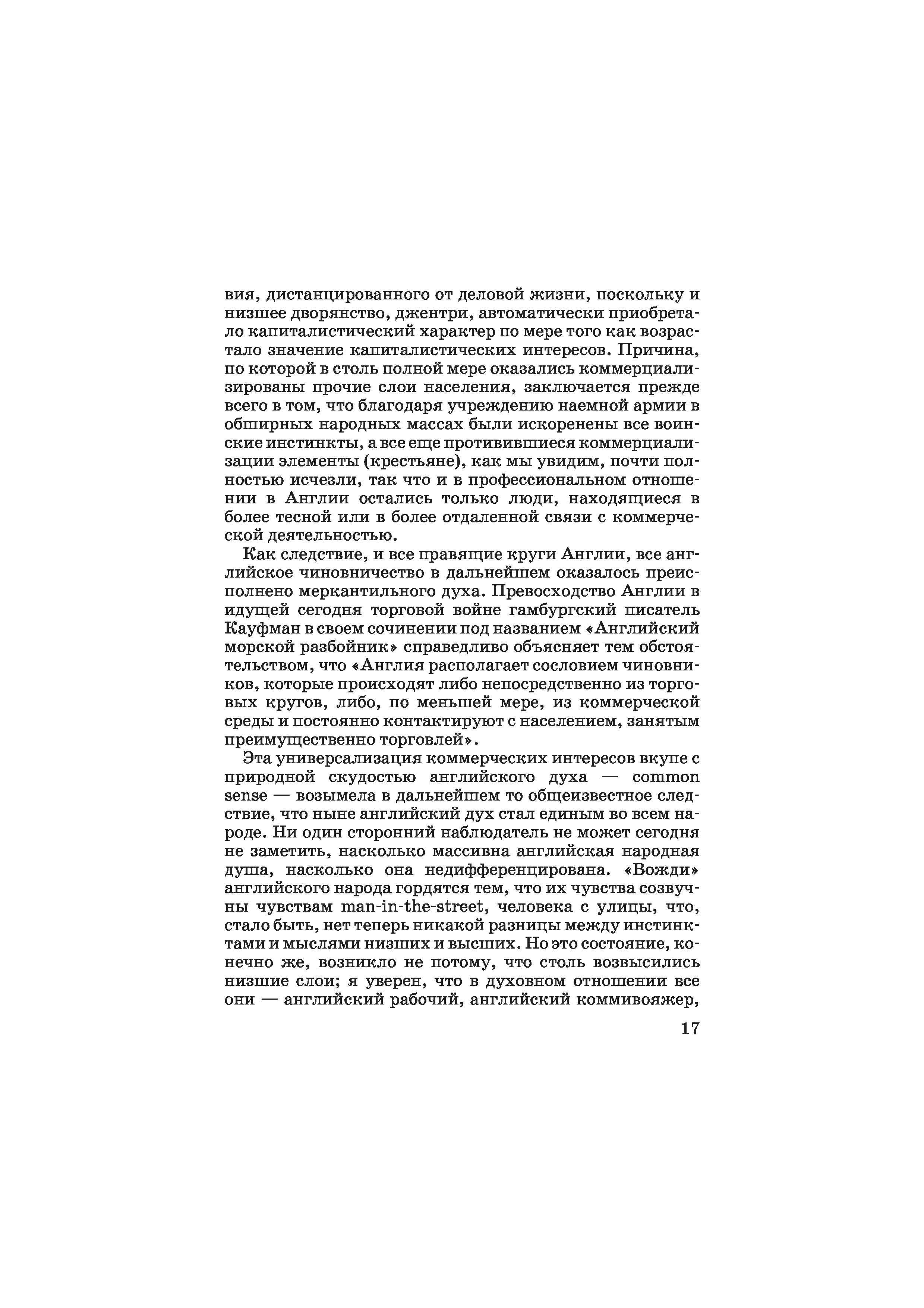 вия, дистанцированного от деловой жизни, поскольку и низшее дворянство, джентри, автоматически приобретало капиталистический характер по мере того как возрастало значение капиталистических интересов. Причина, по которой в столь полной мере оказались коммерциализированы прочие слои населения, заключается прежде всего в том, что благодаря учреждению наемной армии в обширных народных массах были искоренены все воинские инстинкты, а все еще противившиеся коммерциализации элементы (крестьяне), как мы увидим, почти полностью исчезли, так что и в профессиональном отношении в Англии остались только люди, находящиеся в более тесной или в более отдаленной связи с коммерческой деятельностью.

Как следствие, и все правящие круги Англии, все английское чиновничество в дальнейшем оказалось преисполнено меркантильного духа. Превосходство Англии в идущей сегодня торговой войне гамбургский писатель Кауфман в своем сочинении под названием «Английский морской разбойник» справедливо объясняет тем обстоятельством, что «Англия располагает сословием чиновников, которые происходят либо непосредственно из торговых кругов, либо, по меньшей мере, из коммерческой среды и постоянно контактируют с населением, занятым преимущественно торговлей».

Эта универсализация коммерческих интересов вкупе с природной скудостью английского духа — common sense — возымела в дальнейшем то общеизвестное следствие, что ныне английский дух стал единым во всем народе. Ни один сторонний наблюдатель не может сегодня не заметить, насколько массивна английская народная душа, насколько она недифференцирована. «Вожди» английского народа гордятся тем, что их чувства созвучны чувствам man-in-the-street, человека с улицы, что, стало быть, нет теперь никакой разницы между инстинктами и мыслями низших и высших. Но это состояние, конечно же, возникло не потому, что столь возвысились низшие слои; я уверен, что в духовном отношении все они — английский рабочий, английский коммивояжер,

17